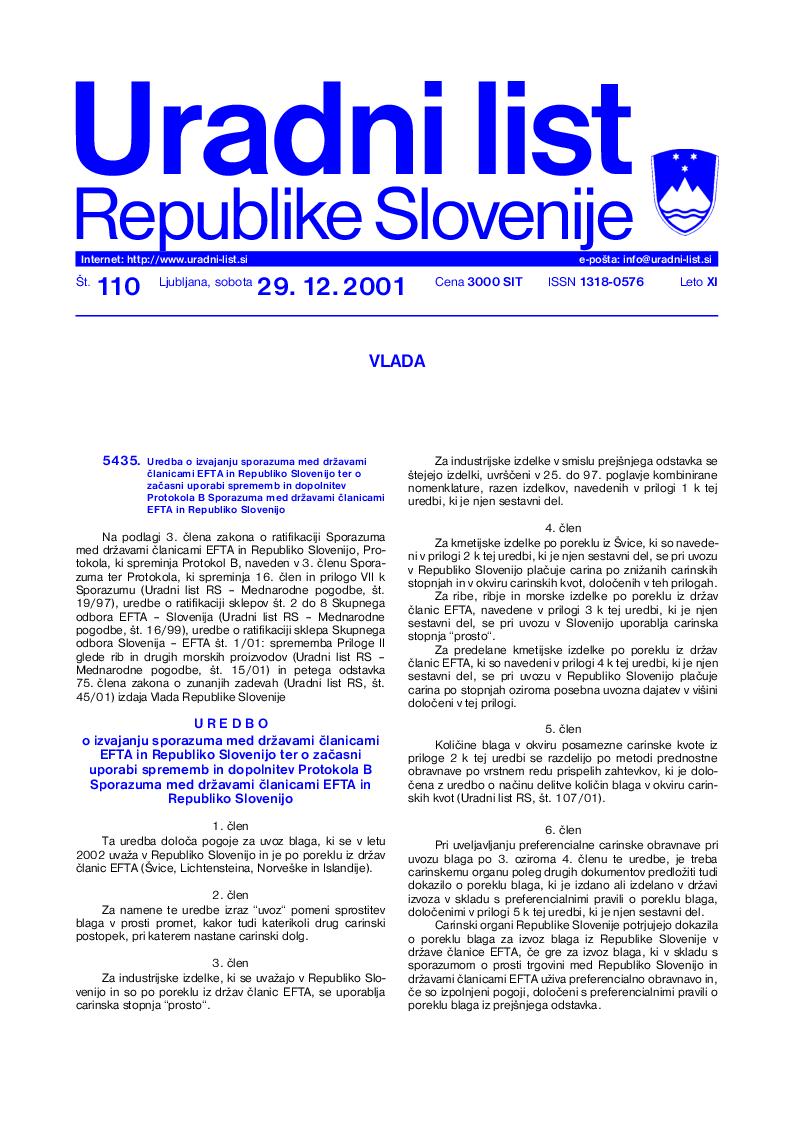 Uradni list
Republike Slovenije

Internet: http://www.uradni-list.si
e-pošta: info@uradni-list.si

Št. 110 Ljubljana, sobota 29. 12. 2001 Cena 3000 SIT ISSN 1318-0576 Leto XI

VLADA

5435. Uredba o izvajanju sporazuma med državami članicami EFTA in Republiko Slovenijo ter o začasni uporabi sprememb in dopolnitev Protokola B Sporazuma med državami članicami EFTA in Republiko Slovenijo

Na podlagi 3. člena zakona o ratifikaciji Sporazuma med državami članicami EFTA in Republiko Slovenijo, Protokola, ki spreminja Protokol B, naveden v 3. členu Sporazuma ter Protokola, ki spreminja 16. člen in prilogo VII k Sporazumu (Uradni list RS – Mednarodne pogodbe, št. 19/97), uredbe o ratifikaciji sklepov št. 2 do 8 Skupnega odbora EFTA – Slovenija (Uradni list RS – Mednarodne pogodbe, št. 16/99), uredbe o ratifikaciji sklepa Skupnega odbora Slovenija – EFTA št. 1/01: sprememba Priloge II glede rib in drugih morskih proizvodov (Uradni list RS – Mednarodne pogodbe, št. 15/01) in petega odstavka 75. člena zakona o zunanjih zadevah (Uradni list RS, št. 45/01) izdaja Vlada Republike Slovenije

U R E D B O
o izvajanju sporazuma med državami članicami EFTA in Republiko Slovenijo ter o začasni uporabi sprememb in dopolnitev Protokola B Sporazuma med državami članicami EFTA in Republiko Slovenijo

1. člen
Ta uredba določa pogoje za uvoz blaga, ki se v letu 2002 uvaža v Republiko Slovenijo in je po poreklu iz držav članic EFTA (Švice, Lichtensteina, Norveške in Islandije).

2. člen
Za namene te uredbe izraz "uvoz" pomeni sprostitev blaga v prosti promet, kakor tudi katerikoli drug carinski postopek, pri katerem nastane carinski dolg.

3. člen
Za industrijske izdelke, ki se uvažajo v Republiko Slovenijo in so po poreklu iz držav članic EFTA, se uporablja carinska stopnja "prosto".

Za industrijske izdelke v smislu prejšnjega odstavka se štejejo izdelki, uvrščeni v 25. do 97. poglavje kombinirane nomenklature, razen izdelkov, navedenih v prilogi 1 k tej uredbi, ki je njen sestavni del.

4. člen
Za kmetijske izdelke po poreklu iz Švice, ki so navedeni v prilogi 2 k tej uredbi, ki je njen sestavni del, se pri uvozu v Republiko Slovenijo plačuje carina po znižanih carinskih stopnjah in v okviru carinskih kvot, določenih v teh prilogah.

Za ribe, ribje in morske izdelke po poreklu iz držav članic EFTA, navedene v prilogi 3 k tej uredbi, ki je njen sestavni del, se pri uvozu v Slovenijo uporablja carinska stopnja "prosto".

Za predelane kmetijske izdelke po poreklu iz držav članic EFTA, ki so navedeni v prilogi 4 k tej uredbi, ki je njen sestavni del, se pri uvozu v Republiko Slovenijo plačuje carina po stopnjah oziroma posebna uvozna dajatev v višini določeni v tej prilogi.

5. člen
Količine blaga v okviru posamezne carinske kvote iz priloge 2 k tej uredbi se razdelijo po metodi prednostne obravnave po vrstnem redu prispelih zahtevkov, ki je določena z uredbo o načinu delitve količin blaga v okviru carinskih kvot (Uradni list RS, št. 107/01).

6. člen
Pri uveljavljanju preferencialne carinske obravnave pri uvozu blaga po 3. oziroma 4. členu te uredbe, je treba carinskemu organu poleg drugih dokumentov predložiti tudi dokazilo o poreklu blaga, ki je izdano ali izdelano v državi izvoza v skladu s preferencialnimi pravili o poreklu blaga, določenimi v prilogi 5 k tej uredbi, ki je njen sestavni del.

Carinski organi Republike Slovenije potrjujejo dokazila o poreklu blaga za izvoz blaga iz Republike Slovenije v države članice EFTA, če gre za izvoz blaga, ki v skladu s sporazumom o prosti trgovini med Republiko Slovenijo in državami članicami EFTA uživa preferencialno obravnavo in, če so izpolnjeni pogoji, določeni s preferencialnimi pravili o poreklu blaga iz prejšnjega odstavka.